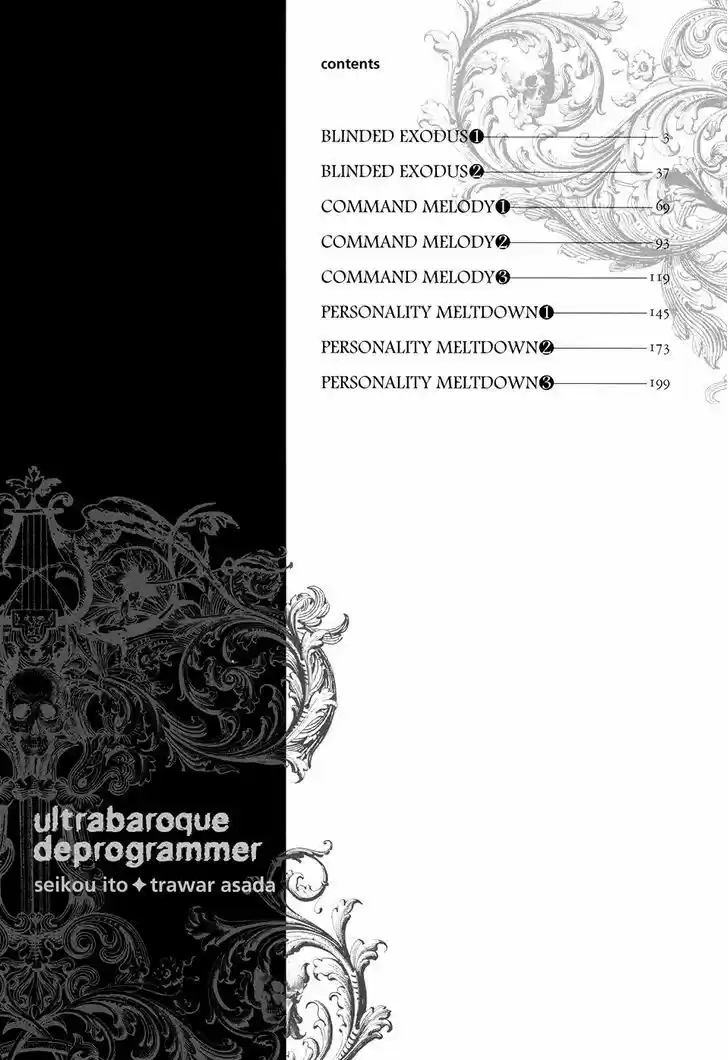 contents

BLINDED EXODUS❶ 3
BLINDED EXODUS❷ 37
COMMAND MELODY❶ 69
COMMAND MELODY❷ 93
COMMAND MELODY❸ 119
PERSONALITY MELTDOWN❶ 145
PERSONALITY MELTDOWN❷ 173
PERSONALITY MELTDOWN❸ 199

ultrabaroque
deprogrammer
seikou ito ✦ trawar asada